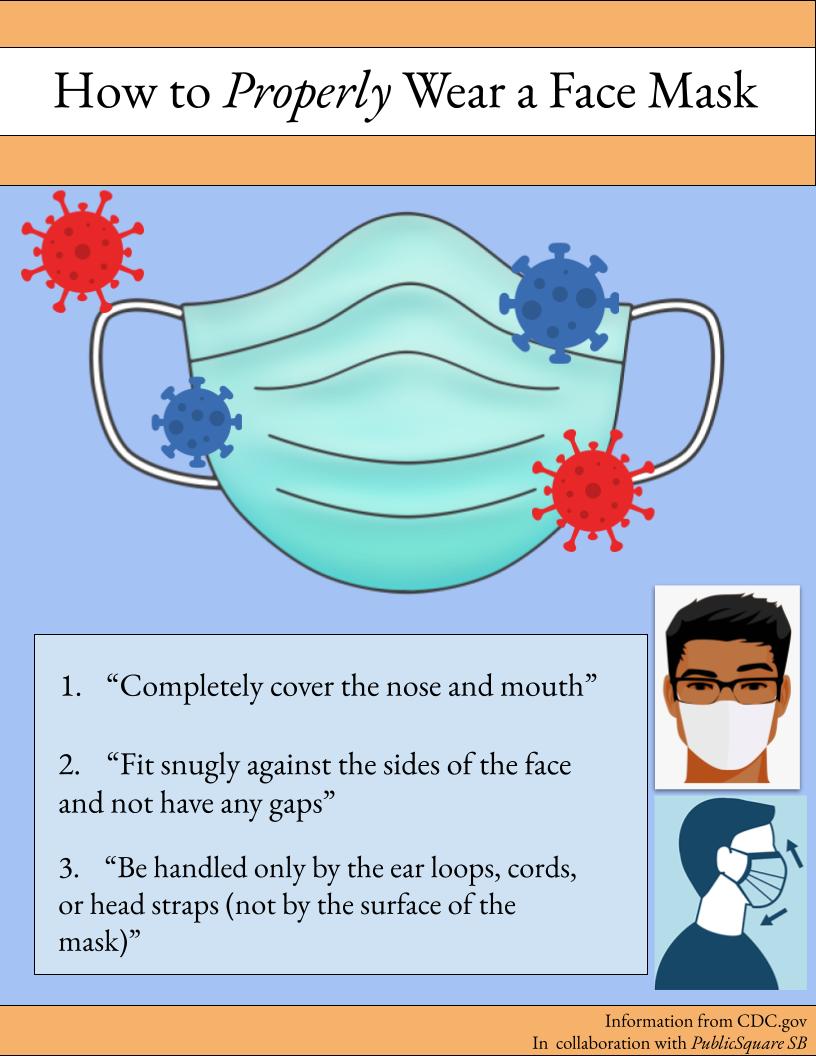 How to Properly Wear a Face Mask

1. "Completely cover the nose and mouth"

2. "Fit snugly against the sides of the face and not have any gaps"

3. "Be handled only by the ear loops, cords, or head straps (not by the surface of the mask)"

Information from CDC.gov
In collaboration with PublicSquare SB